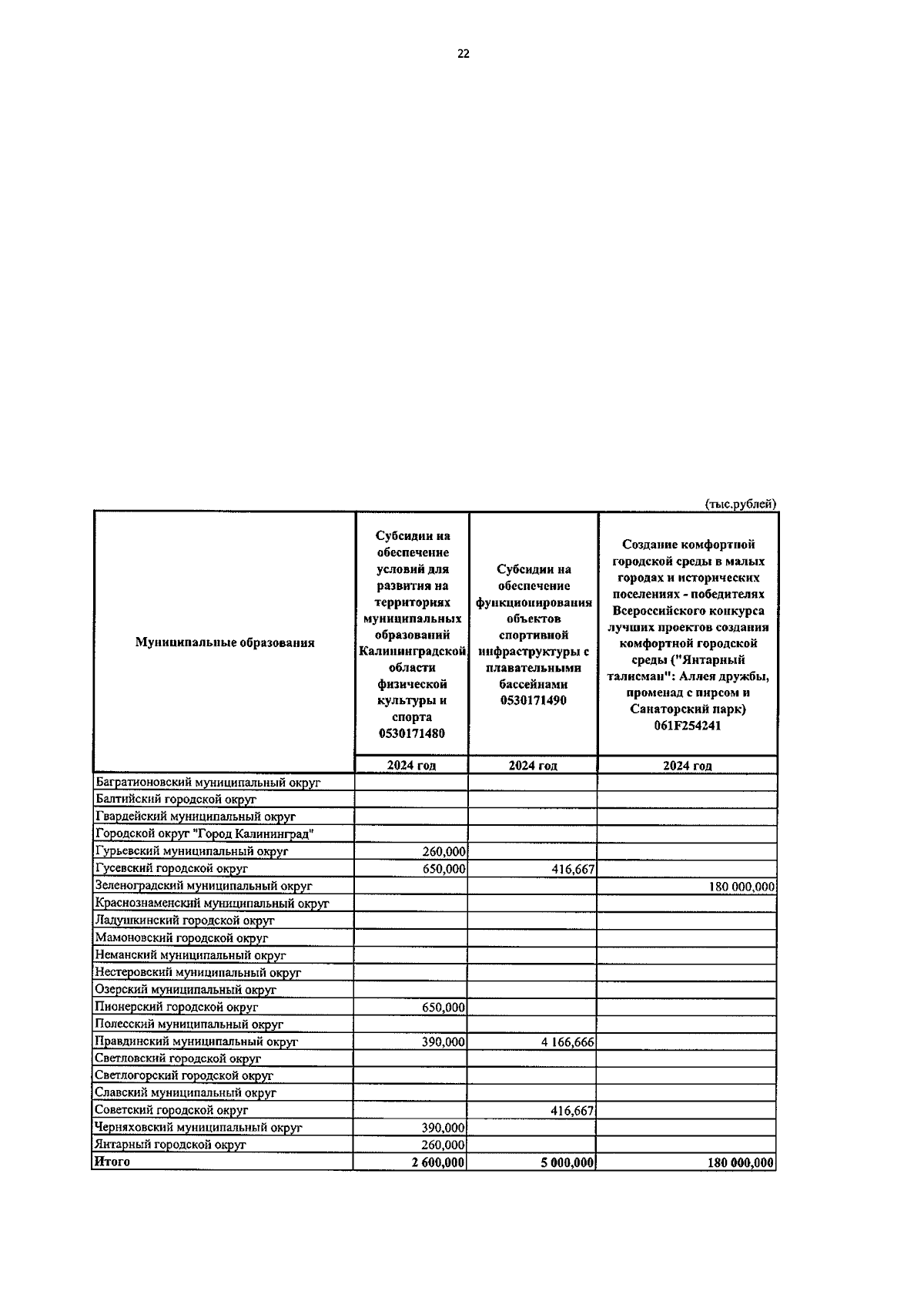 22

(тыс.рублей)

| Муниципальные образования | Субсидии на обеспечение условий для развития на территориях муниципальных образований Калининградской области физической культуры и спорта 0530171480 | Субсидии на обеспечение функционирования объектов спортивной инфраструктуры с плавательными бассейнами 0530171490 | Создание комфортной городской среды в малых городах и исторических поселениях - победителях Всероссийского конкурса лучших проектов создания комфортной городской среды ("Янтарный талисман": Аллея дружбы, променад с пирсом и Санаторский парк) 061F254241 |
|---|---|---|---|
| | 2024 год | 2024 год | 2024 год |
| Багратионовский муниципальный округ | | | |
| Балтийский городской округ | | | |
| Гвардейский муниципальный округ | | | |
| Городской округ "Город Калининград" | | | |
| Гурьевский муниципальный округ | 260,000 | | |
| Гусевский городской округ | 650,000 | 416,667 | |
| Зеленоградский муниципальный округ | | | 180 000,000 |
| Краснознаменский муниципальный округ | | | |
| Ладушкинский городской округ | | | |
| Мамоновский городской округ | | | |
| Неманский муниципальный округ | | | |
| Нестеровский муниципальный округ | | | |
| Озерский муниципальный округ | | | |
| Пионерский городской округ | 650,000 | | |
| Полесский муниципальный округ | | | |
| Правдинский муниципальный округ | 390,000 | 4 166,666 | |
| Светловский городской округ | | | |
| Светлогорский городской округ | | | |
| Славский муниципальный округ | | | |
| Советский городской округ | | 416,667 | |
| Черняховский муниципальный округ | 390,000 | | |
| Янтарный городской округ | 260,000 | | |
| Итого | 2 600,000 | 5 000,000 | 180 000,000 |